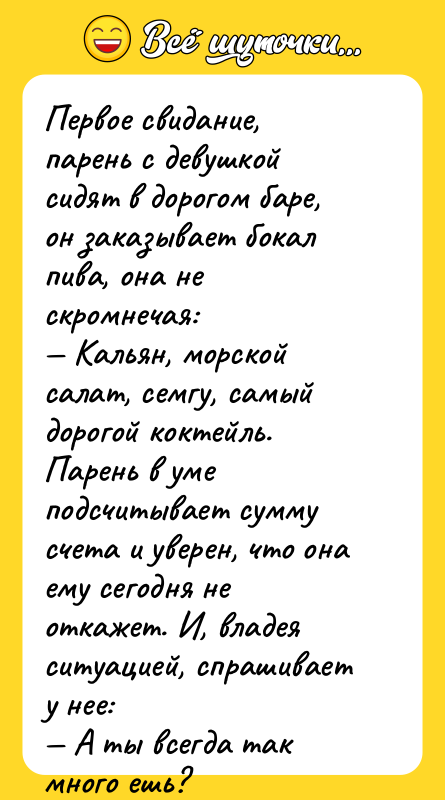 Всё шуточки...

Первое свидание, парень с девушкой сидят в дорогом баре, он заказывает бокал пива, она не скромнечая:
— Кальян, морской салат, семгу, самый дорогой коктейль.
Парень в уме подсчитывает сумму счета и уверен, что она ему сегодня не откажет. И, владея ситуацией, спрашивает у нее:
— А ты всегда так много ешь?